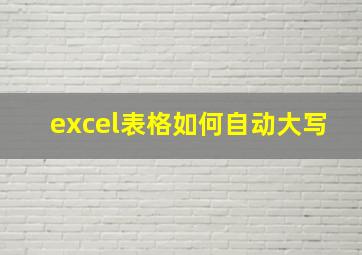 excel表格如何自动大写